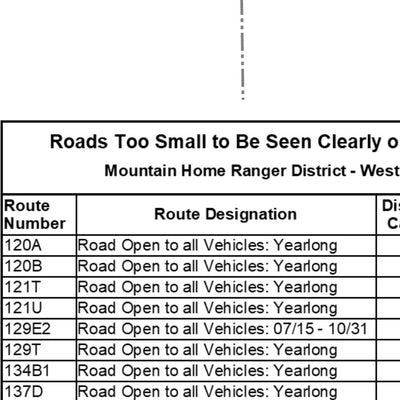 Roads Too Small to Be Seen Clearly o

Mountain Home Ranger District - West

| Route Number | Route Designation | Dis Ca |
|---|---|---|
| 120A | Road Open to all Vehicles: Yearlong | |
| 120B | Road Open to all Vehicles: Yearlong | |
| 121T | Road Open to all Vehicles: Yearlong | |
| 121U | Road Open to all Vehicles: Yearlong | |
| 129E2 | Road Open to all Vehicles: 07/15 - 10/31 | |
| 129T | Road Open to all Vehicles: Yearlong | |
| 134B1 | Road Open to all Vehicles: Yearlong | |
| 137D | Road Open to all Vehicles: Yearlong | |